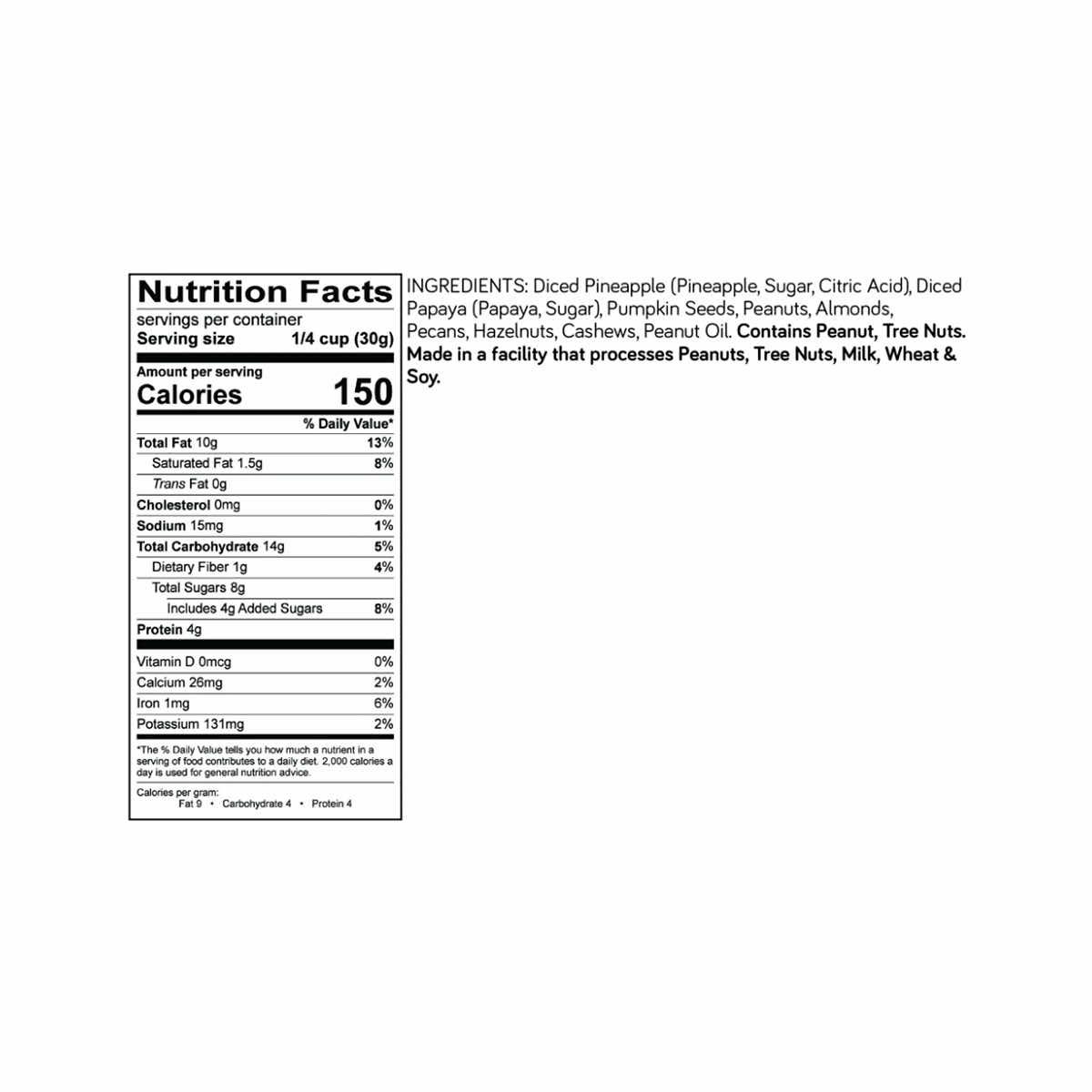 Nutrition Facts
servings per container
Serving size 1/4 cup (30g)

Amount per serving
Calories 150

% Daily Value*

Total Fat 10g 13%
Saturated Fat 1.5g 8%
Trans Fat 0g
Cholesterol 0mg 0%
Sodium 15mg 1%
Total Carbohydrate 14g 5%
Dietary Fiber 1g 4%
Total Sugars 8g
Includes 4g Added Sugars 8%
Protein 4g

Vitamin D 0mcg 0%
Calcium 26mg 2%
Iron 1mg 6%
Potassium 131mg 2%

*The % Daily Value tells you how much a nutrient in a serving of food contributes to a daily diet. 2,000 calories a day is used for general nutrition advice.

Calories per gram:
Fat 9 • Carbohydrate 4 • Protein 4

INGREDIENTS: Diced Pineapple (Pineapple, Sugar, Citric Acid), Diced Papaya (Papaya, Sugar), Pumpkin Seeds, Peanuts, Almonds, Pecans, Hazelnuts, Cashews, Peanut Oil. Contains Peanut, Tree Nuts. Made in a facility that processes Peanuts, Tree Nuts, Milk, Wheat & Soy.